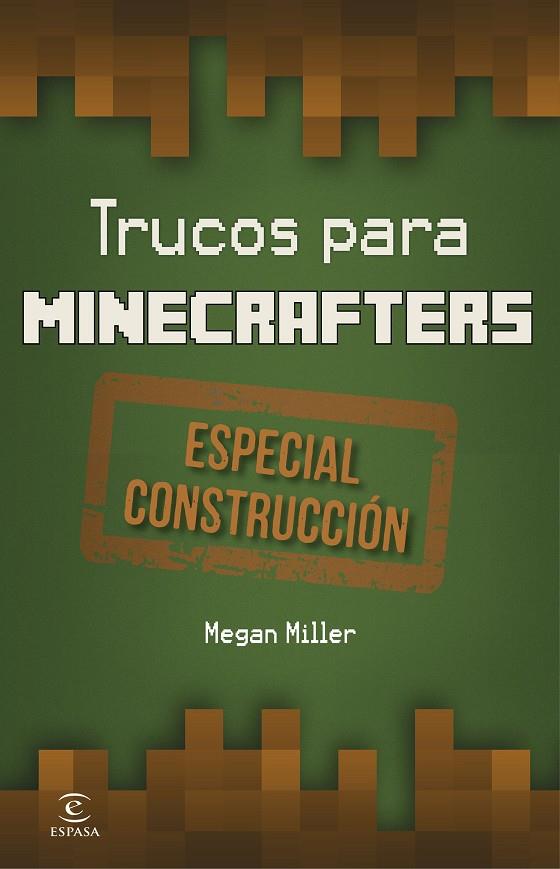 Trucos para
MINECRAFTERS

ESPECIAL
CONSTRUCCIÓN

Megan Miller

ESPASA